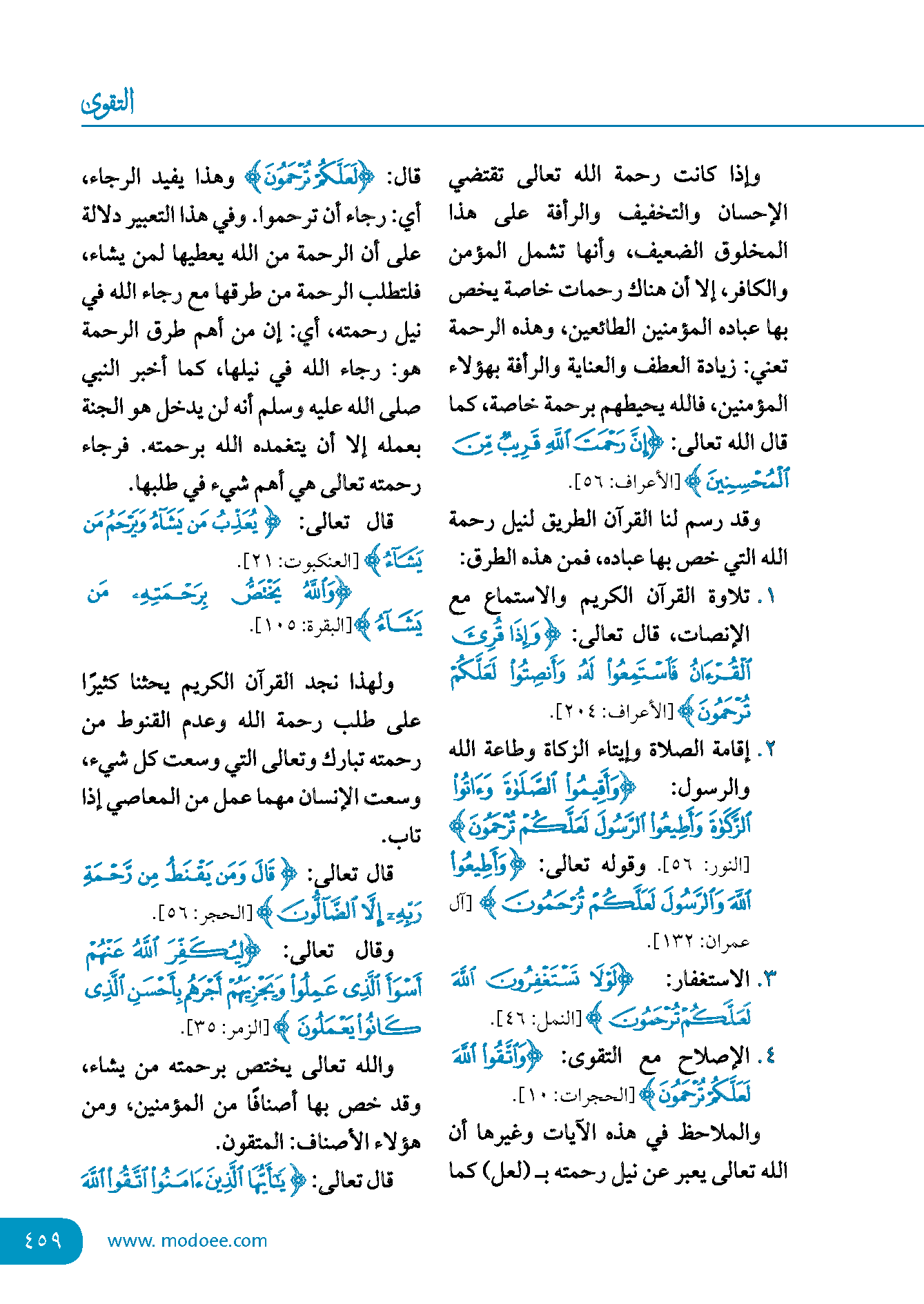 التقوى

وإذا كانت رحمة الله تعالى تقتضي الإحسان والتخفيف والرأفة على هذا المخلوق الضعيف، وأنها تشمل المؤمن والكافر، إلا أن هناك رحمات خاصة يخص بها عباده المؤمنين الطائعين، وهذه الرحمة تعني: زيادة العطف والعناية والرأفة بهؤلاء المؤمنين، فالله يحيطهم برحمة خاصة، كما قال الله تعالى: ﴿إِنَّ رَحْمَتَ ٱللَّهِ قَرِيبٌ مِّنَ ٱلْمُحْسِنِينَ﴾ [الأعراف: ٥٦].

وقد رسم لنا القرآن الطريق لنيل رحمة الله التي خص بها عباده، فمن هذه الطرق:

١. تلاوة القرآن الكريم والاستماع مع الإنصات، قال تعالى: ﴿وَإِذَا قُرِئَ ٱلْقُرْءَانُ فَٱسْتَمِعُوا۟ لَهُۥ وَأَنصِتُوا۟ لَعَلَّكُمْ تُرْحَمُونَ﴾ [الأعراف: ٢٠٤].

٢. إقامة الصلاة وإيتاء الزكاة وطاعة الله والرسول: ﴿وَأَقِيمُوا۟ ٱلصَّلَوٰةَ وَءَاتُوا۟ ٱلزَّكَوٰةَ وَأَطِيعُوا۟ ٱلرَّسُولَ لَعَلَّكُمْ تُرْحَمُونَ﴾ [النور: ٥٦]. وقوله تعالى: ﴿وَأَطِيعُوا۟ ٱللَّهَ وَٱلرَّسُولَ لَعَلَّكُمْ تُرْحَمُونَ﴾ [آل عمران: ١٣٢].

٣. الاستغفار: ﴿لَوْلَا تَسْتَغْفِرُونَ ٱللَّهَ لَعَلَّكُمْ تُرْحَمُونَ﴾ [النمل: ٤٦].

٤. الإصلاح مع التقوى: ﴿وَٱتَّقُوا۟ ٱللَّهَ لَعَلَّكُمْ تُرْحَمُونَ﴾ [الحجرات: ١٠].

والملاحظ في هذه الآيات وغيرها أن الله تعالى يعبر عن نيل رحمته بـ (لعل) كما قال: ﴿لَعَلَّكُمْ تُرْحَمُونَ﴾ وهذا يفيد الرجاء، أي: رجاء أن ترحموا. وفي هذا التعبير دلالة على أن الرحمة من الله يعطيها لمن يشاء، فلتطلب الرحمة من طرقها مع رجاء الله في نيل رحمته، أي: إن من أهم طرق الرحمة هو: رجاء الله في نيلها، كما أخبر النبي صلى الله عليه وسلم أنه لن يدخل هو الجنة بعمله إلا أن يتغمده الله برحمته. فرجاء رحمته تعالى هي أهم شيء في طلبها.

قال تعالى: ﴿يُعَذِّبُ مَن يَشَآءُ وَيَرْحَمُ مَن يَشَآءُ﴾ [العنكبوت: ٢١].

﴿وَٱللَّهُ يَخْتَصُّ بِرَحْمَتِهِۦ مَن يَشَآءُ﴾ [البقرة: ١٠٥].

ولهذا نجد القرآن الكريم يحثنا كثيرًا على طلب رحمة الله وعدم القنوط من رحمته تبارك وتعالى التي وسعت كل شيء، وسعت الإنسان مهما عمل من المعاصي إذا تاب.

قال تعالى: ﴿قَالَ وَمَن يَقْنَطُ مِن رَّحْمَةِ رَبِّهِۦٓ إِلَّا ٱلضَّآلُّونَ﴾ [الحجر: ٥٦].

وقال تعالى: ﴿لِيُكَفِّرَ ٱللَّهُ عَنْهُمْ أَسْوَأَ ٱلَّذِى عَمِلُوا۟ وَيَجْزِيَهُمْ أَجْرَهُم بِأَحْسَنِ ٱلَّذِى كَانُوا۟ يَعْمَلُونَ﴾ [الزمر: ٣٥].

والله تعالى يختص برحمته من يشاء، وقد خص بها أصنافًا من المؤمنين، ومن هؤلاء الأصناف: المتقون.

قال تعالى: ﴿يَٰٓأَيُّهَا ٱلَّذِينَ ءَامَنُوا۟ ٱتَّقُوا۟ ٱللَّهَ

٤٥٩ www. modoee.com